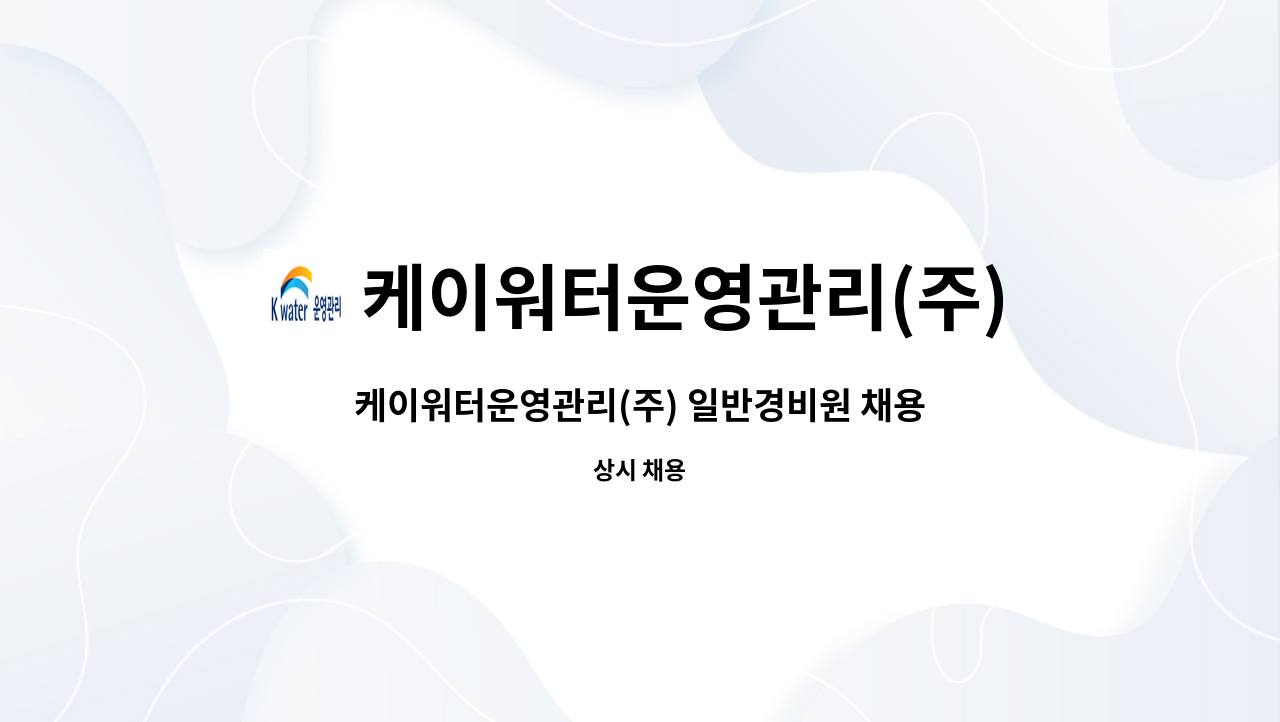 K water 운영관리

케이워터운영관리(주)

케이워터운영관리(주) 일반경비원 채용

상시 채용